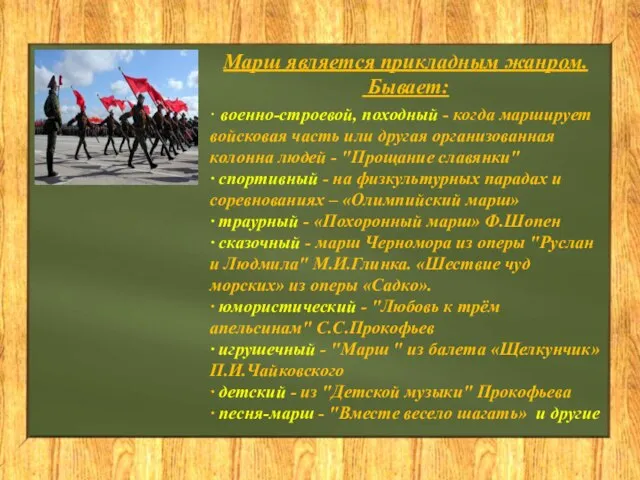 Марш является прикладным жанром.
Бывает:

· военно-строевой, походный - когда марширует войсковая часть или другая организованная колонна людей - "Прощание славянки"
· спортивный - на физкультурных парадах и соревнованиях – «Олимпийский марш»
· траурный - «Похоронный марш» Ф.Шопен
· сказочный - марш Черномора из оперы "Руслан и Людмила" М.И.Глинка. «Шествие чуд морских» из оперы «Садко».
· юмористический - "Любовь к трём апельсинам" С.С.Прокофьев
· игрушечный - "Марш " из балета «Щелкунчик» П.И.Чайковского
· детский - из "Детской музыки" Прокофьева
· песня-марш - "Вместе весело шагать» и другие